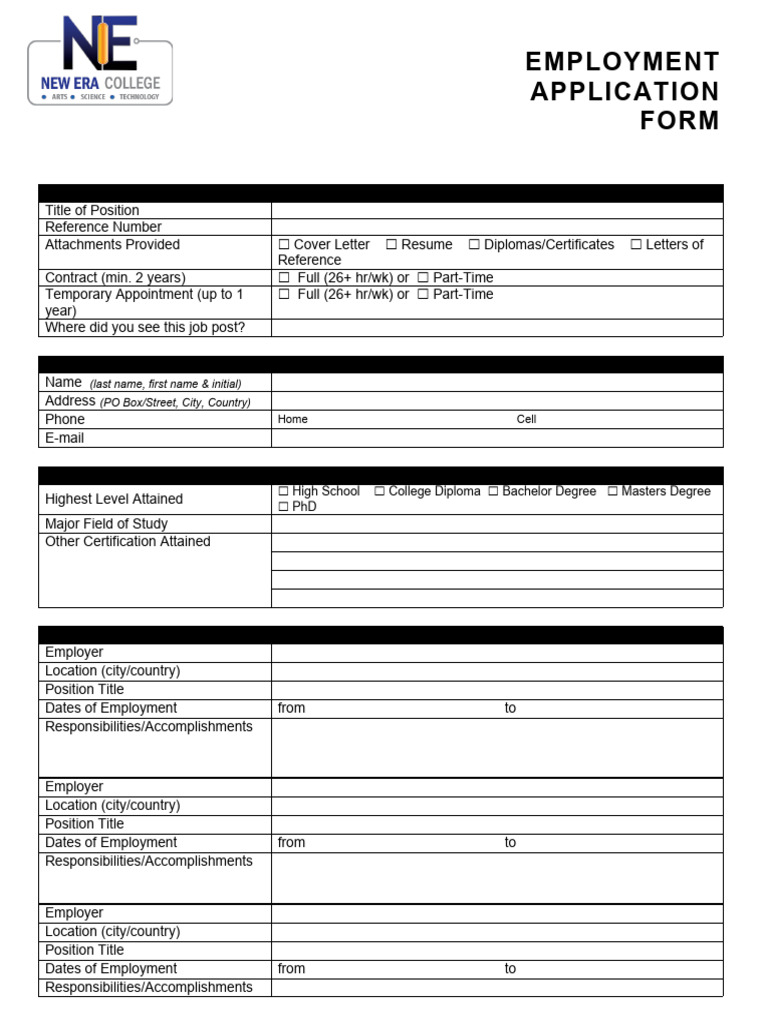 NE
NEW ERA COLLEGE
• ARTS • SCIENCE • TECHNOLOGY

EMPLOYMENT
APPLICATION
FORM

Title of Position
Reference Number
Attachments Provided ☐ Cover Letter ☐ Resume ☐ Diplomas/Certificates ☐ Letters of Reference
Contract (min. 2 years) ☐ Full (26+ hr/wk) or ☐ Part-Time
Temporary Appointment (up to 1 year) ☐ Full (26+ hr/wk) or ☐ Part-Time
Where did you see this job post?

Name (last name, first name & initial)
Address (PO Box/Street, City, Country)
Phone Home Cell
E-mail

Highest Level Attained ☐ High School ☐ College Diploma ☐ Bachelor Degree ☐ Masters Degree ☐ PhD
Major Field of Study
Other Certification Attained

Employer
Location (city/country)
Position Title
Dates of Employment from to
Responsibilities/Accomplishments

Employer
Location (city/country)
Position Title
Dates of Employment from to
Responsibilities/Accomplishments

Employer
Location (city/country)
Position Title
Dates of Employment from to
Responsibilities/Accomplishments